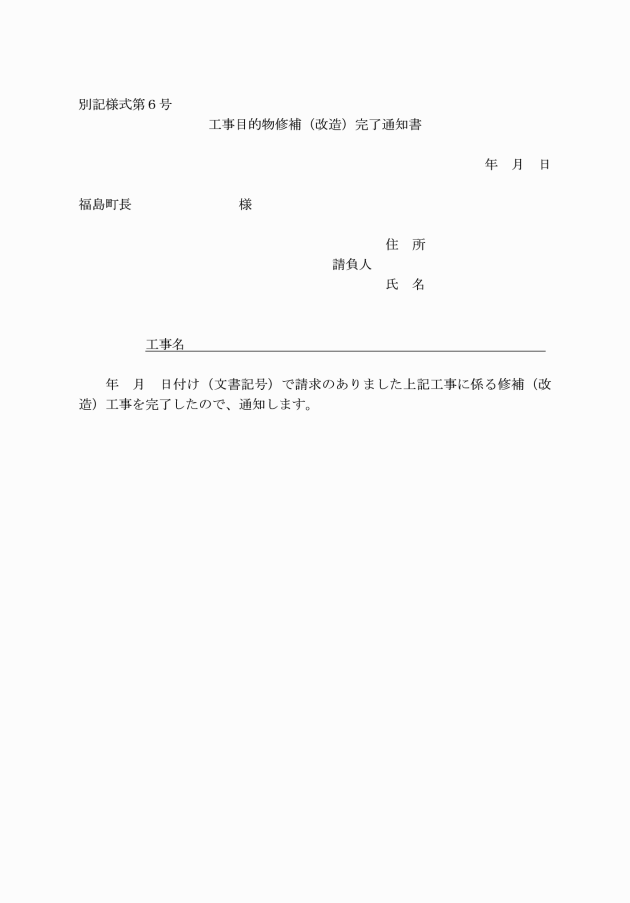 別記様式第６号

工事目的物修補（改造）完了通知書

年　月　日

福島町長　　　　　　　　　様

住　所
請負人
氏　名

工事名

年　月　日付け（文書記号）で請求のありました上記工事に係る修補（改造）工事を完了したので、通知します。